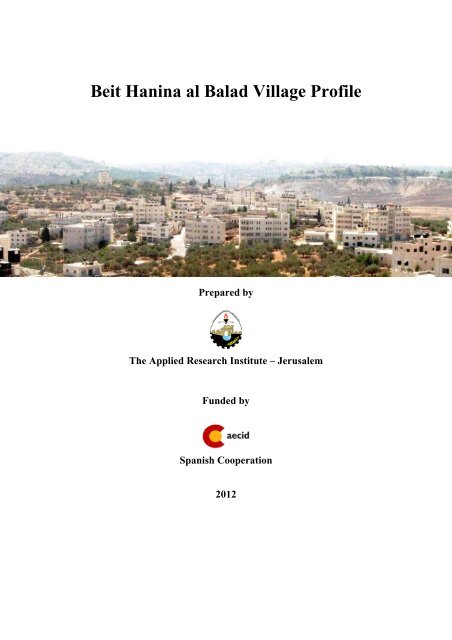 Beit Hanina al Balad Village Profile

Prepared by

The Applied Research Institute – Jerusalem

Funded by

aecid

Spanish Cooperation

2012